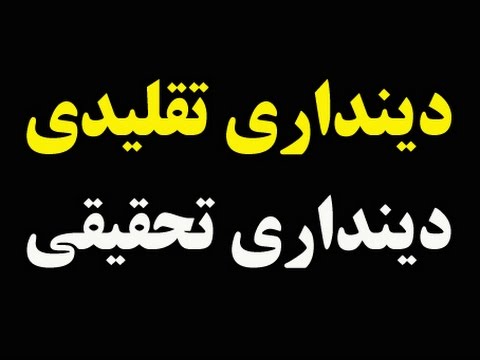 دینداری تقلیدی
دینداری تحقیقی